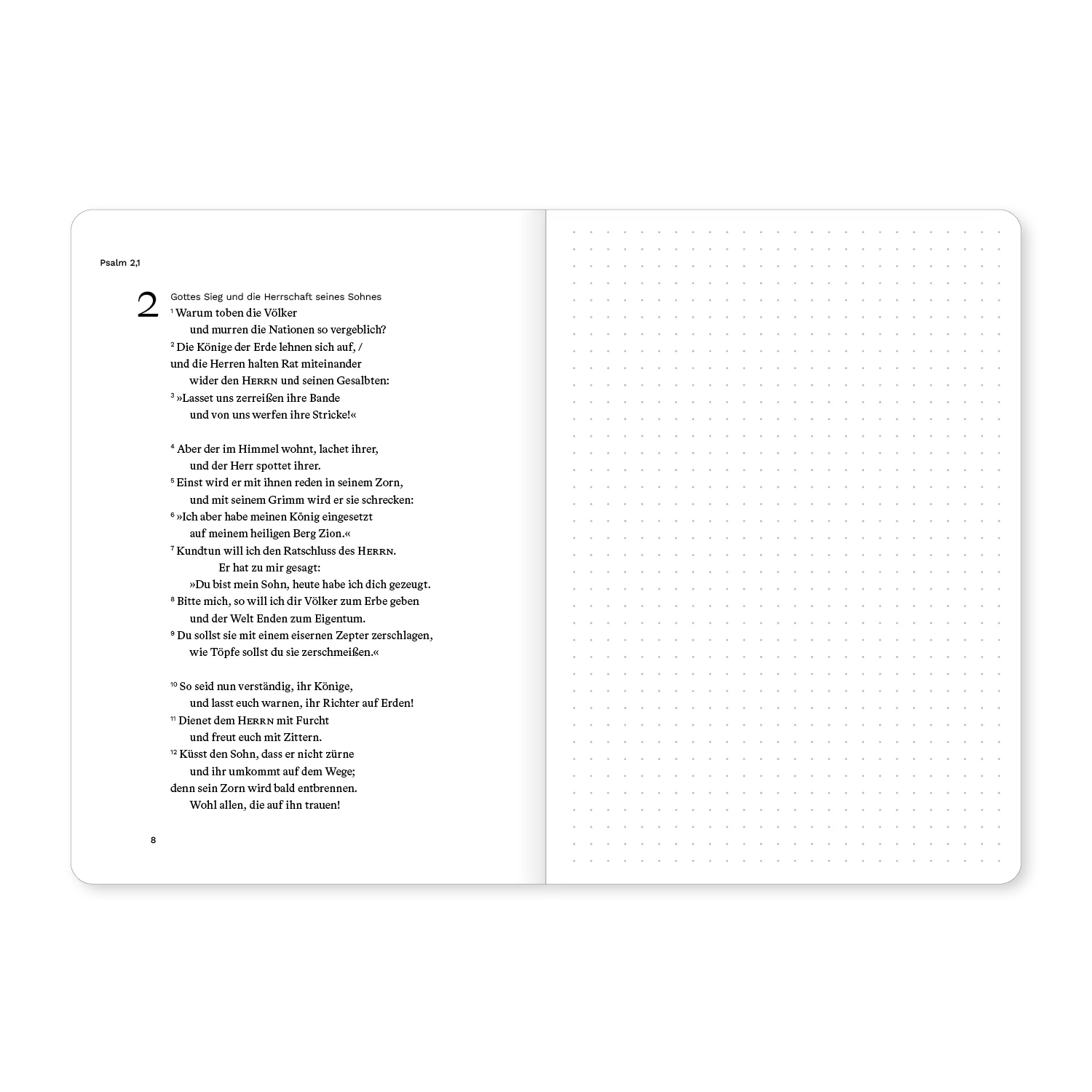 Psalm 2,1

2 Gottes Sieg und die Herrschaft seines Sohnes
¹ Warum toben die Völker
und murren die Nationen so vergeblich?
² Die Könige der Erde lehnen sich auf, /
und die Herren halten Rat miteinander
wider den HERRN und seinen Gesalbten:
³ »Lasset uns zerreißen ihre Bande
und von uns werfen ihre Stricke!«

⁴ Aber der im Himmel wohnt, lachet ihrer,
und der Herr spottet ihrer.
⁵ Einst wird er mit ihnen reden in seinem Zorn,
und mit seinem Grimm wird er sie schrecken:
⁶ »Ich aber habe meinen König eingesetzt
auf meinem heiligen Berg Zion.«
⁷ Kundtun will ich den Ratschluss des HERRN.
Er hat zu mir gesagt:
»Du bist mein Sohn, heute habe ich dich gezeugt.
⁸ Bitte mich, so will ich dir Völker zum Erbe geben
und der Welt Enden zum Eigentum.
⁹ Du sollst sie mit einem eisernen Zepter zerschlagen,
wie Töpfe sollst du sie zerschmeißen.«

¹⁰ So seid nun verständig, ihr Könige,
und lasst euch warnen, ihr Richter auf Erden!
¹¹ Dienet dem HERRN mit Furcht
und freut euch mit Zittern.
¹² Küsst den Sohn, dass er nicht zürne
und ihr umkommt auf dem Wege;
denn sein Zorn wird bald entbrennen.
Wohl allen, die auf ihn trauen!

8